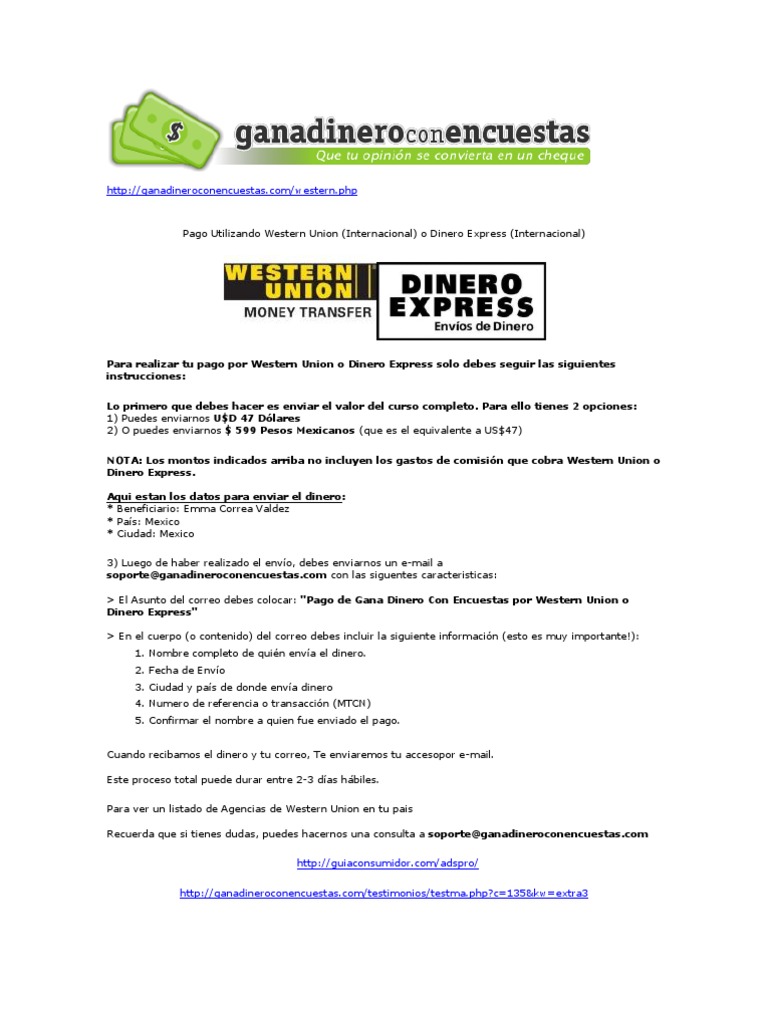 $ ganadineroconencuestas
Que tu opinión se convierta en un cheque

http://ganadineroconencuestas.com/western.php

Pago Utilizando Western Union (Internacional) o Dinero Express (Internacional)

WESTERN UNION
MONEY TRANSFER

DINERO EXPRESS
Envíos de Dinero

Para realizar tu pago por Western Union o Dinero Express solo debes seguir las siguientes instrucciones:

Lo primero que debes hacer es enviar el valor del curso completo. Para ello tienes 2 opciones:
1) Puedes enviarnos U$D 47 Dólares
2) O puedes enviarnos $ 599 Pesos Mexicanos (que es el equivalente a US$47)

NOTA: Los montos indicados arriba no incluyen los gastos de comisión que cobra Western Union o Dinero Express.

Aqui estan los datos para enviar el dinero:
* Beneficiario: Emma Correa Valdez
* País: Mexico
* Ciudad: Mexico

3) Luego de haber realizado el envío, debes enviarnos un e-mail a soporte@ganadineroconencuestas.com con las siguentes caracteristicas:

> El Asunto del correo debes colocar: "Pago de Gana Dinero Con Encuestas por Western Union o Dinero Express"

> En el cuerpo (o contenido) del correo debes incluir la siguiente información (esto es muy importante!):
1. Nombre completo de quién envía el dinero.
2. Fecha de Envío
3. Ciudad y país de donde envía dinero
4. Numero de referencia o transacción (MTCN)
5. Confirmar el nombre a quien fue enviado el pago.

Cuando recibamos el dinero y tu correo, Te enviaremos tu accesopor e-mail.

Este proceso total puede durar entre 2-3 días hábiles.

Para ver un listado de Agencias de Western Union en tu pais

Recuerda que si tienes dudas, puedes hacernos una consulta a soporte@ganadineroconencuestas.com

http://guiaconsumidor.com/adspro/

http://ganadineroconencuestas.com/testimonios/testma.php?c=135&kw=extra3